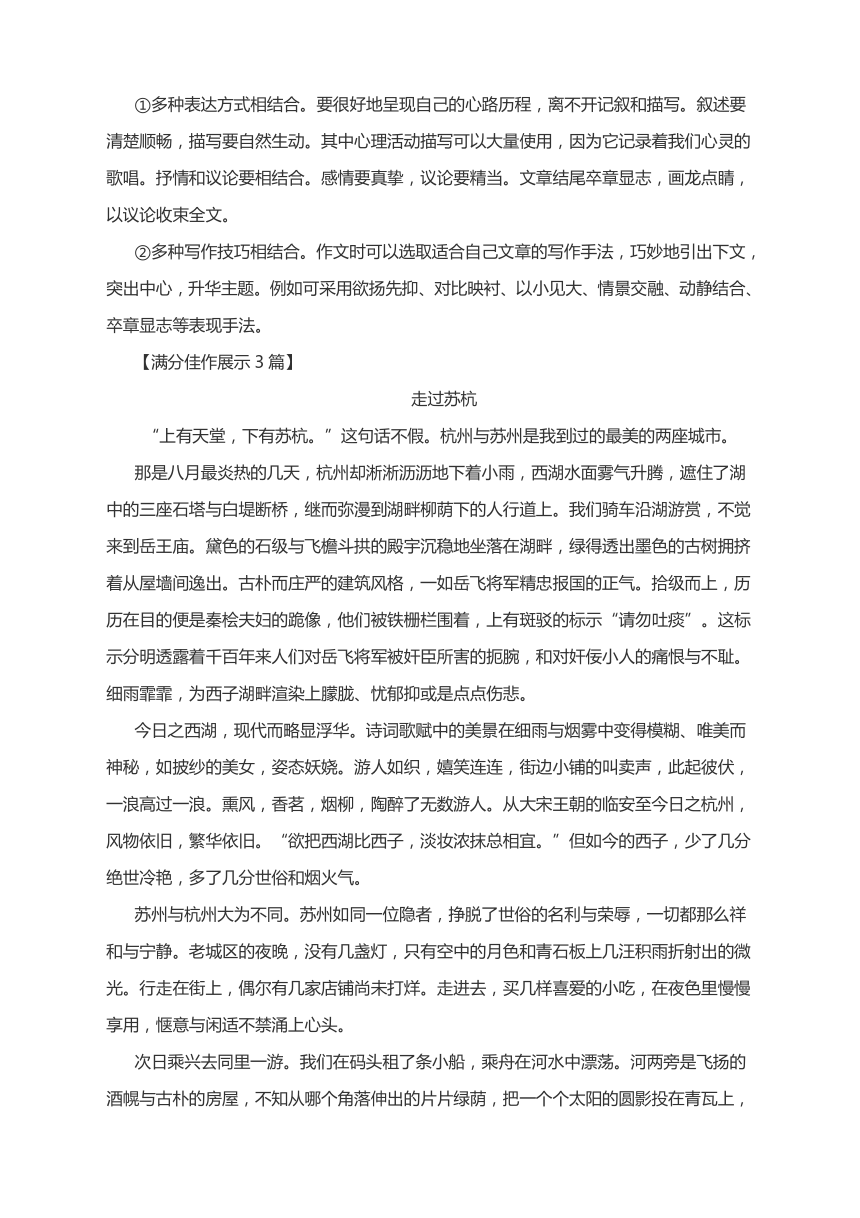 ①多种表达方式相结合。要很好地呈现自己的心路历程，离不开记叙和描写。叙述要清楚顺畅，描写要自然生动。其中心理活动描写可以大量使用，因为它记录着我们心灵的歌唱。抒情和议论要相结合。感情要真挚，议论要精当。文章结尾卒章显志，画龙点睛，以议论收束全文。

②多种写作技巧相结合。作文时可以选取适合自己文章的写作手法，巧妙地引出下文，突出中心，升华主题。例如可采用欲扬先抑、对比映衬、以小见大、情景交融、动静结合、卒章显志等表现手法。

【满分佳作展示 3 篇】

走过苏杭

“上有天堂，下有苏杭。”这句话不假。杭州与苏州是我到过的最美的两座城市。

那是八月最炎热的几天，杭州却淅淅沥沥地下着小雨，西湖水面雾气升腾，遮住了湖中的三座石塔与白堤断桥，继而弥漫到湖畔柳荫下的人行道上。我们骑车沿湖游赏，不觉来到岳王庙。黛色的石级与飞檐斗拱的殿宇沉稳地坐落在湖畔，绿得透出墨色的古树拥挤着从屋墙间逸出。古朴而庄严的建筑风格，一如岳飞将军精忠报国的正气。拾级而上，历历在目的便是秦桧夫妇的跪像，他们被铁栅栏围着，上有斑驳的标示“请勿吐痰”。这标示分明透露着千百年来人们对岳飞将军被奸臣所害的扼腕，和对奸佞小人的痛恨与不耻。细雨霏霏，为西子湖畔渲染上朦胧、忧郁抑或是点点伤悲。

今日之西湖，现代而略显浮华。诗词歌赋中的美景在细雨与烟雾中变得模糊、唯美而神秘，如披纱的美女，姿态妖娆。游人如织，嬉笑连连，街边小铺的叫卖声，此起彼伏，一浪高过一浪。熏风，香茗，烟柳，陶醉了无数游人。从大宋王朝的临安至今日之杭州，风物依旧，繁华依旧。“欲把西湖比西子，淡妆浓抹总相宜。”但如今的西子，少了几分绝世冷艳，多了几分世俗和烟火气。

苏州与杭州大为不同。苏州如同一位隐者，挣脱了世俗的名利与荣辱，一切都那么祥和与宁静。老城区的夜晚，没有几盏灯，只有空中的月色和青石板上几汪积雨折射出的微光。行走在街上，偶尔有几家店铺尚未打烊。走进去，买几样喜爱的小吃，在夜色里慢慢享用，惬意与闲适不禁涌上心头。

次日乘兴去同里一游。我们在码头租了条小船，乘舟在河水中漂荡。河两旁是飞扬的酒幌与古朴的房屋，不知从哪个角落伸出的片片绿荫，把一个个太阳的圆影投在青瓦上，